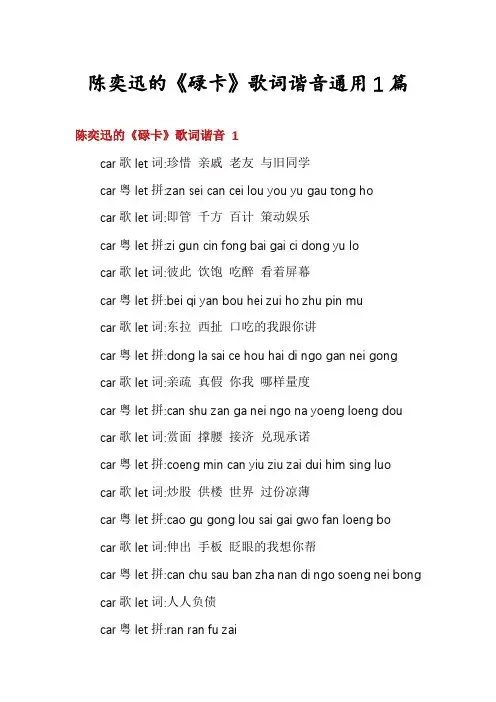 陈奕迅的《碌卡》歌词谐音通用1篇

陈奕迅的《碌卡》歌词谐音 1

car 歌 let 词:珍惜 亲戚 老友 与旧同学

car 粤 let 拼:zan sei can cei lou you yu gau tong ho

car 歌 let 词:即管 千方 百计 策动娱乐

car 粤 let 拼:zi gun cin fong bai gai ci dong yu lo

car 歌 let 词:彼此 饮饱 吃醉 看着屏幕

car 粤 let 拼:bei qi yan bou hei zui ho zhu pin mu

car 歌 let 词:东拉 西扯 口吃的我跟你讲

car 粤 let 拼:dong la sai ce hou hai di ngo gan nei gong

car 歌 let 词:亲疏 真假 你我 哪样量度

car 粤 let 拼:can shu zan ga nei ngo na yoeng loeng dou

car 歌 let 词:赏面 撑腰 接济 兑现承诺

car 粤 let 拼:coeng min can yiu ziu zai dui him sing luo

car 歌 let 词:炒股 供楼 世界 过份凉薄

car 粤 let 拼:cao gu gong lou sai gai gwo fan loeng bo

car 歌 let 词:伸出 手板 眨眼的我想你帮

car 粤 let 拼:can chu sau ban zha nan di ngo soeng nei bong

car 歌 let 词:人人负债

car 粤 let 拼:ran ran fu zai